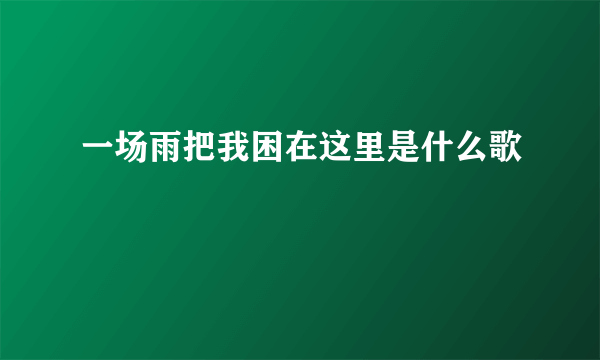 一场雨把我困在这里是什么歌